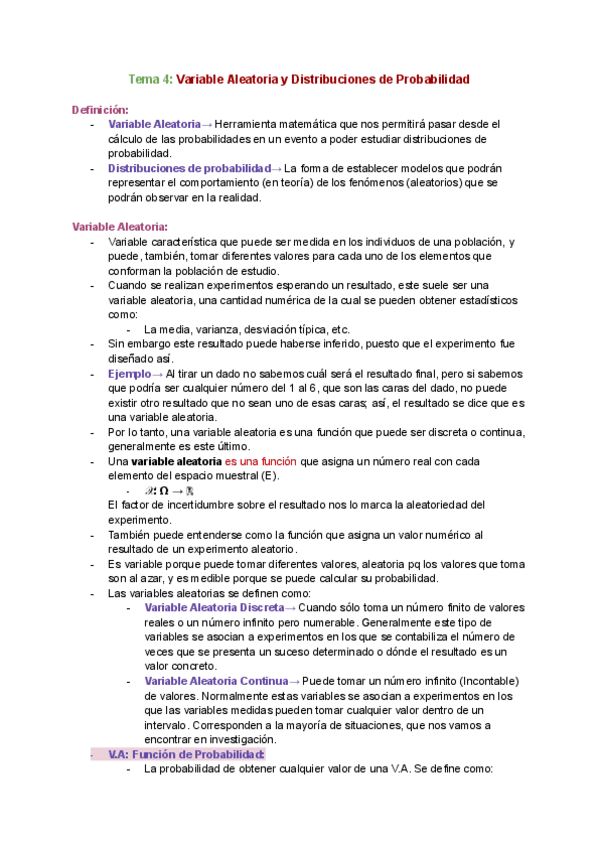 Tema 4: Variable Aleatoria y Distribuciones de Probabilidad

Definición:
- Variable Aleatoria→ Herramienta matemática que nos permitirá pasar desde el cálculo de las probabilidades en un evento a poder estudiar distribuciones de probabilidad.
- Distribuciones de probabilidad→ La forma de establecer modelos que podrán representar el comportamiento (en teoría) de los fenómenos (aleatorios) que se podrán observar en la realidad.

Variable Aleatoria:
- Variable característica que puede ser medida en los individuos de una población, y puede, también, tomar diferentes valores para cada uno de los elementos que conforman la población de estudio.
- Cuando se realizan experimentos esperando un resultado, este suele ser una variable aleatoria, una cantidad numérica de la cual se pueden obtener estadísticos como:
  - La media, varianza, desviación típica, etc.
- Sin embargo este resultado puede haberse inferido, puesto que el experimento fue diseñado así.
- Ejemplo→ Al tirar un dado no sabemos cuál será el resultado final, pero si sabemos que podría ser cualquier número del 1 al 6, que son las caras del dado, no puede existir otro resultado que no sean uno de esas caras; así, el resultado se dice que es una variable aleatoria.
- Por lo tanto, una variable aleatoria es una función que puede ser discreta o continua, generalmente es este último.
- Una variable aleatoria es una función que asigna un número real con cada elemento del espacio muestral (E).
  - $\mathscr{X}: \Omega \rightarrow \mathbb{R}$
  El factor de incertidumbre sobre el resultado nos lo marca la aleatoriedad del experimento.
- También puede entenderse como la función que asigna un valor numérico al resultado de un experimento aleatorio.
- Es variable porque puede tomar diferentes valores, aleatoria pq los valores que toma son al azar, y es medible porque se puede calcular su probabilidad.
- Las variables aleatorias se definen como:
  - Variable Aleatoria Discreta→ Cuando sólo toma un número finito de valores reales o un número infinito pero numerable. Generalmente este tipo de variables se asocian a experimentos en los que se contabiliza el número de veces que se presenta un suceso determinado o dónde el resultado es un valor concreto.
  - Variable Aleatoria Continua→ Puede tomar un número infinito (Incontable) de valores. Normalmente estas variables se asocian a experimentos en los que las variables medidas pueden tomar cualquier valor dentro de un intervalo. Corresponden a la mayoría de situaciones, que nos vamos a encontrar en investigación.
- V.A: Función de Probabilidad:
  - La probabilidad de obtener cualquier valor de una V.A. Se define como: